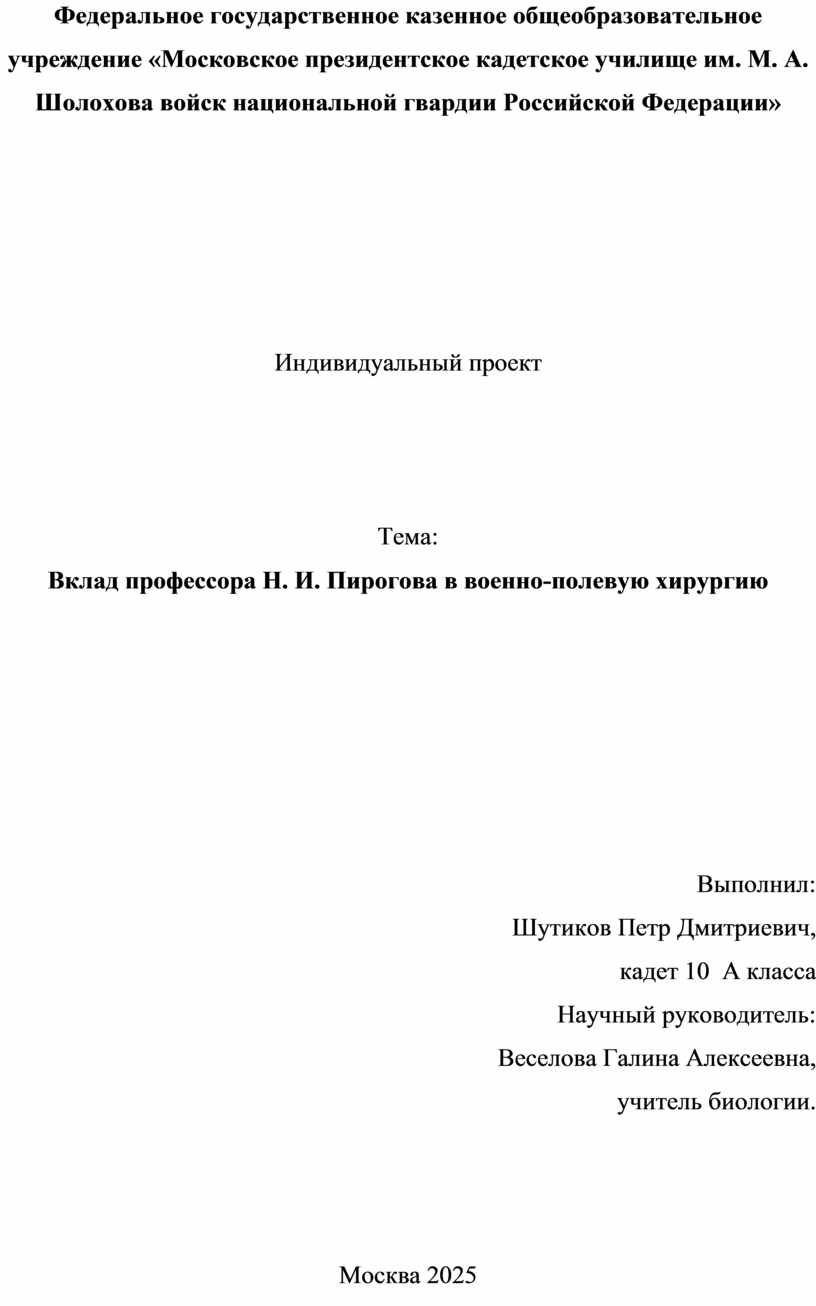 Федеральное государственное казенное общеобразовательное учреждение «Московское президентское кадетское училище им. М. А. Шолохова войск национальной гвардии Российской Федерации»

Индивидуальный проект

Тема:
Вклад профессора Н. И. Пирогова в военно-полевую хирургию

Выполнил:
Шутиков Петр Дмитриевич,
кадет 10 А класса
Научный руководитель:
Веселова Галина Алексеевна,
учитель биологии.

Москва 2025